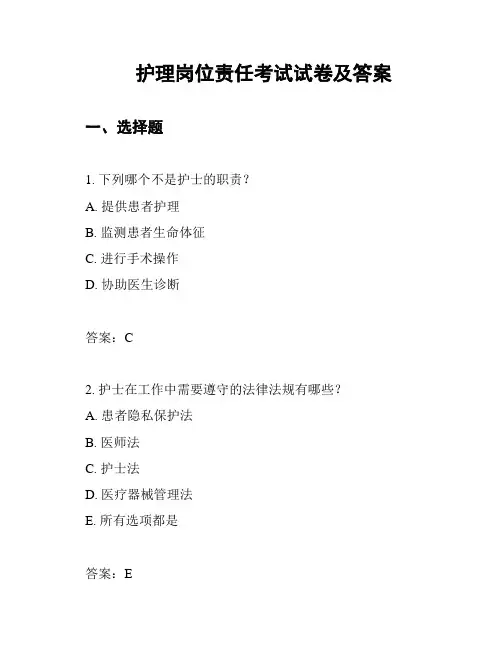 护理岗位责任考试试卷及答案

一、选择题

1. 下列哪个不是护士的职责？

A. 提供患者护理

B. 监测患者生命体征

C. 进行手术操作

D. 协助医生诊断

答案：C

2. 护士在工作中需要遵守的法律法规有哪些？

A. 患者隐私保护法

B. 医师法

C. 护士法

D. 医疗器械管理法

E. 所有选项都是

答案：E